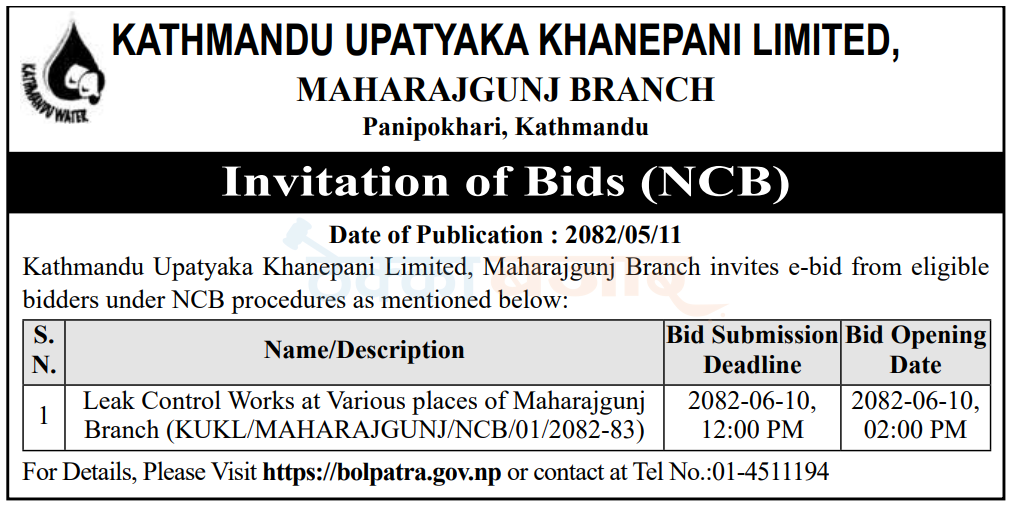 KATHMANDU WATER

KATHMANDU UPATYAKA KHANEPANI LIMITED,

MAHARAJGUNJ BRANCH

Panipokhari, Kathmandu

Invitation of Bids (NCB)

Date of Publication : 2082/05/11

Kathmandu Upatyaka Khanepani Limited, Maharajgunj Branch invites e-bid from eligible bidders under NCB procedures as mentioned below:

| S. N. | Name/Description | Bid Submission Deadline | Bid Opening Date |
|---|---|---|---|
| 1 | Leak Control Works at Various places of Maharajgunj Branch (KUKL/MAHARAJGUNJ/NCB/01/2082-83) | 2082-06-10, 12:00 PM | 2082-06-10, 02:00 PM |

For Details, Please Visit https://bolpatra.gov.np or contact at Tel No.:01-4511194